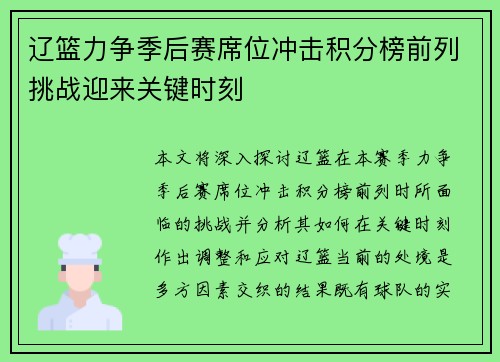 辽篮力争季后赛席位冲击积分榜前列挑战迎来关键时刻

本文将深入探讨辽篮在本赛季力争季后赛席位冲击积分榜前列时所面临的挑战并分析其如何在关键时刻作出调整和应对辽篮当前的处境是多方因素交织的结果既有球队的实